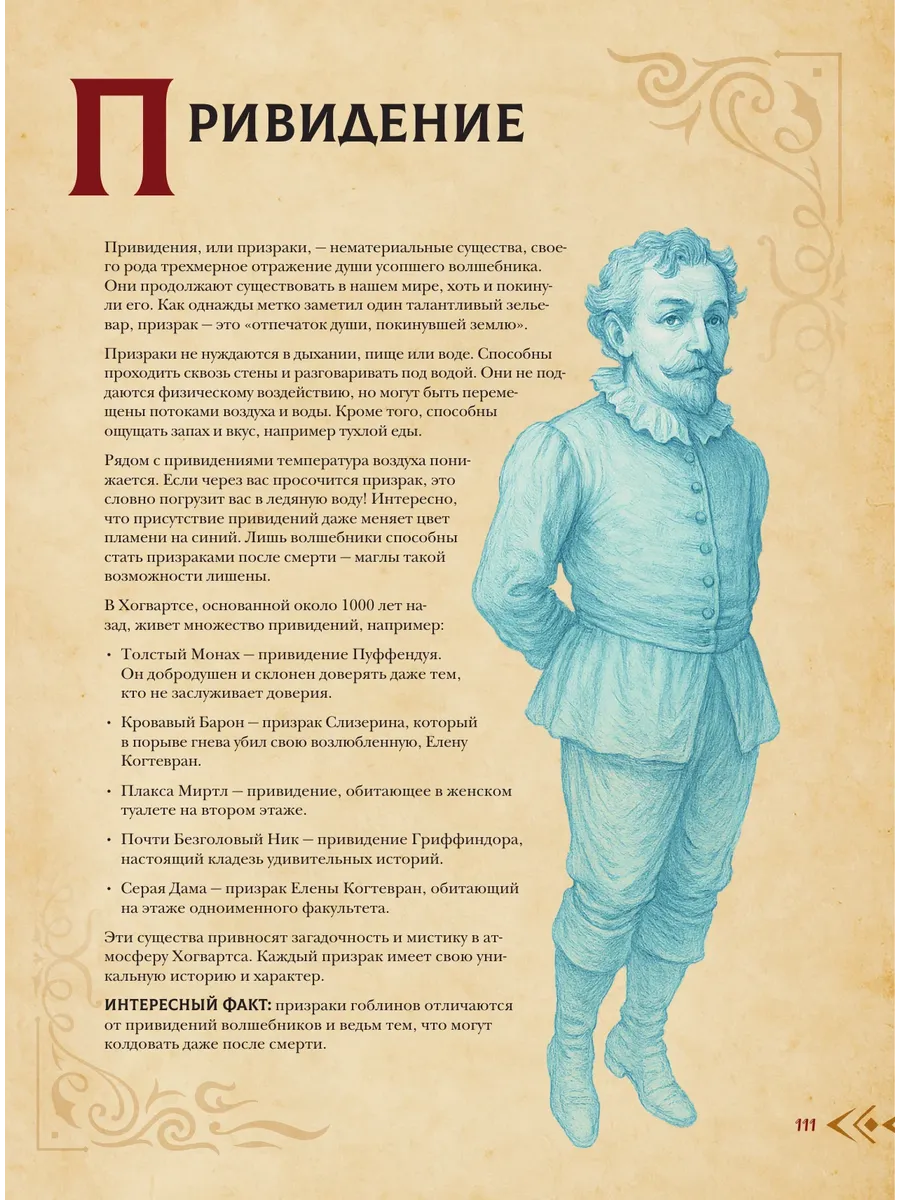 ПРИВИДЕНИЕ

Привидения, или призраки, — нематериальные существа, своего рода трехмерное отражение души усопшего волшебника. Они продолжают существовать в нашем мире, хоть и покинули его. Как однажды метко заметил один талантливый зельевар, призрак — это «отпечаток души, покинувшей землю».

Призраки не нуждаются в дыхании, пище или воде. Способны проходить сквозь стены и разговаривать под водой. Они не поддаются физическому воздействию, но могут быть перемещены потоками воздуха и воды. Кроме того, способны ощущать запах и вкус, например тухлой еды.

Рядом с привидениями температура воздуха понижается. Если через вас просочится призрак, это словно погрузит вас в ледяную воду! Интересно, что присутствие привидений даже меняет цвет пламени на синий. Лишь волшебники способны стать призраками после смерти — маглы такой возможности лишены.

В Хогвартсе, основанной около 1000 лет назад, живет множество привидений, например:

• Толстый Монах — привидение Пуффендуя. Он добродушен и склонен доверять даже тем, кто не заслуживает доверия.

• Кровавый Барон — призрак Слизерина, который в порыве гнева убил свою возлюбленную, Елену Когтевран.

• Плакса Миртл — привидение, обитающее в женском туалете на втором этаже.

• Почти Безголовый Ник — привидение Гриффиндора, настоящий кладезь удивительных историй.

• Серая Дама — призрак Елены Когтевран, обитающий на этаже одноименного факультета.

Эти существа привносят загадочность и мистику в атмосферу Хогвартса. Каждый призрак имеет свою уникальную историю и характер.

ИНТЕРЕСНЫЙ ФАКТ: призраки гоблинов отличаются от привидений волшебников и ведьм тем, что могут колдовать даже после смерти.

111